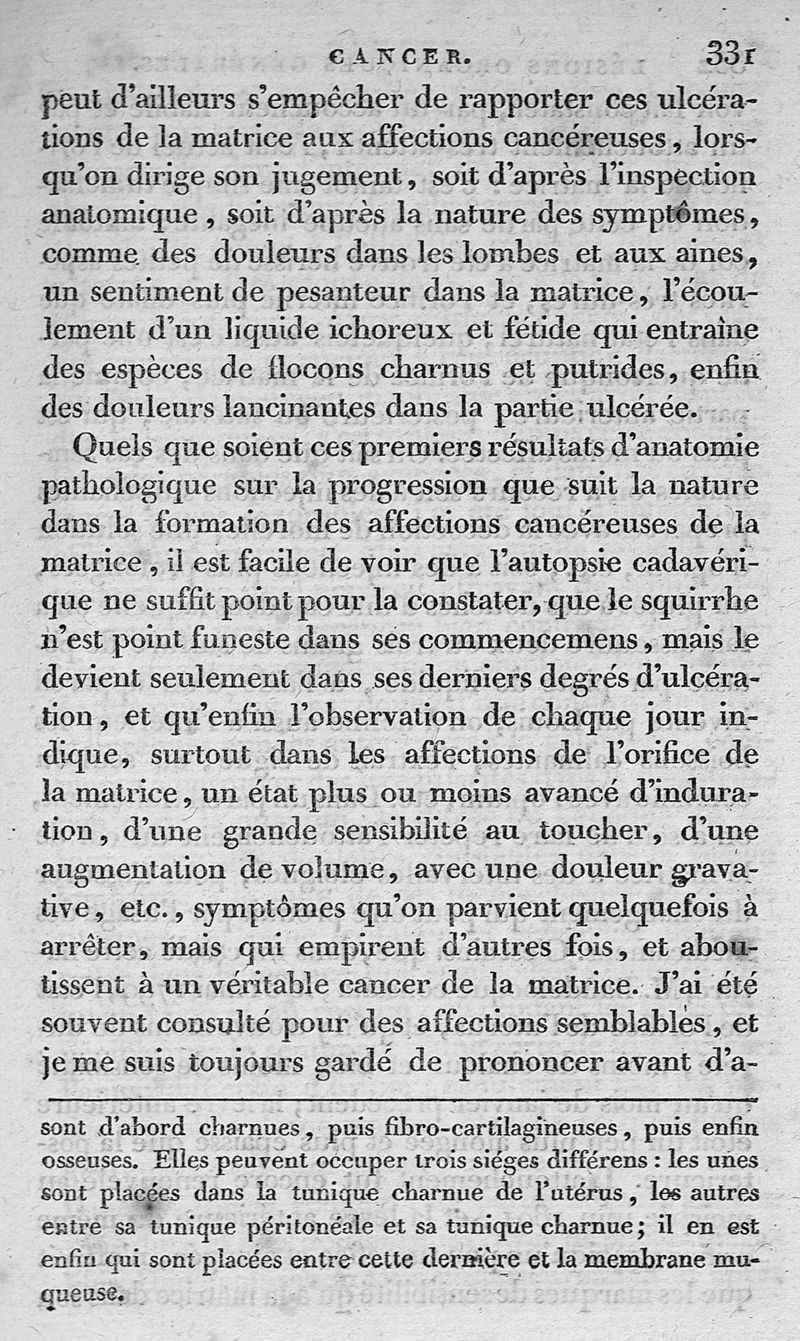 CANCER. 331

peut d'ailleurs s'empêcher de rapporter ces ulcérations de la matrice aux affections cancéreuses, lorsqu'on dirige son jugement, soit d'après l'inspection anatomique, soit d'après la nature des symptômes, comme des douleurs dans les lombes et aux aines, un sentiment de pesanteur dans la matrice, l'écoulement d'un liquide ichoreux et fétide qui entraîne des espèces de flocons charnus et putrides, enfin des douleurs lancinantes dans la partie ulcérée.

Quels que soient ces premiers résultats d'anatomie pathologique sur la progression que suit la nature dans la formation des affections cancéreuses de la matrice, il est facile de voir que l'autopsie cadavérique ne suffit point pour la constater, que le squirrhe n'est point funeste dans ses commencemens, mais le devient seulement dans ses derniers degrés d'ulcération, et qu'enfin l'observation de chaque jour indique, surtout dans les affections de l'orifice de la matrice, un état plus ou moins avancé d'induration, d'une grande sensibilité au toucher, d'une augmentation de volume, avec une douleur gravative, etc., symptômes qu'on parvient quelquefois à arrêter, mais qui empirent d'autres fois, et aboutissent à un véritable cancer de la matrice. J'ai été souvent consulté pour des affections semblables, et je me suis toujours gardé de prononcer avant d'a-

sont d'abord charnues, puis fibro-cartilagineuses, puis enfin osseuses. Elles peuvent occuper trois siéges différens : les unes sont placées dans la tunique charnue de l'utérus, les autres entre sa tunique péritonéale et sa tunique charnue; il en est enfin qui sont placées entre cette dernière et la membrane muqueuse.